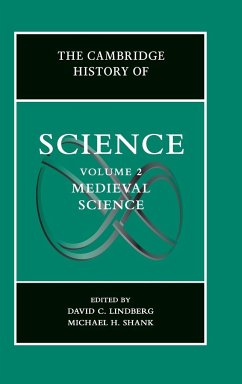 THE CAMBRIDGE HISTORY OF

SCIENCE

VOLUME 2
MEDIEVAL SCIENCE

EDITED BY
DAVID C. LINDBERG
MICHAEL H. SHANK